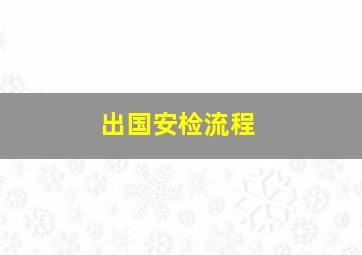 出国安检流程